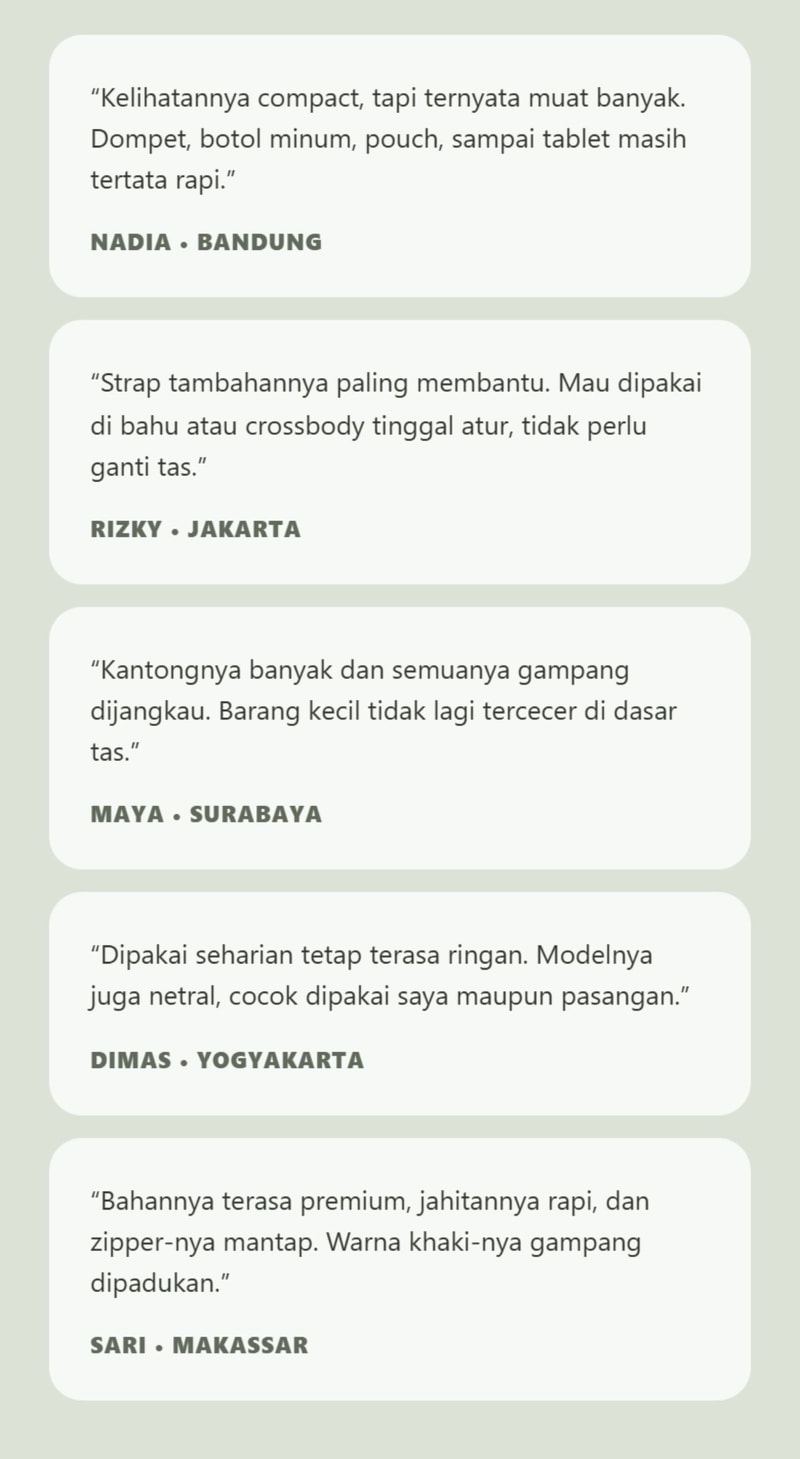 “Kelihatannya compact, tapi ternyata muat banyak. Dompet, botol minum, pouch, sampai tablet masih tertata rapi.”

NADIA • BANDUNG

“Strap tambahannya paling membantu. Mau dipakai di bahu atau crossbody tinggal atur, tidak perlu ganti tas.”

RIZKY • JAKARTA

“Kantongnya banyak dan semuanya gampang dijangkau. Barang kecil tidak lagi tercecer di dasar tas.”

MAYA • SURABAYA

“Dipakai seharian tetap terasa ringan. Modelnya juga netral, cocok dipakai saya maupun pasangan.”

DIMAS • YOGYAKARTA

“Bahannya terasa premium, jahitannya rapi, dan zipper-nya mantap. Warna khaki-nya gampang dipadukan.”

SARI • MAKASSAR